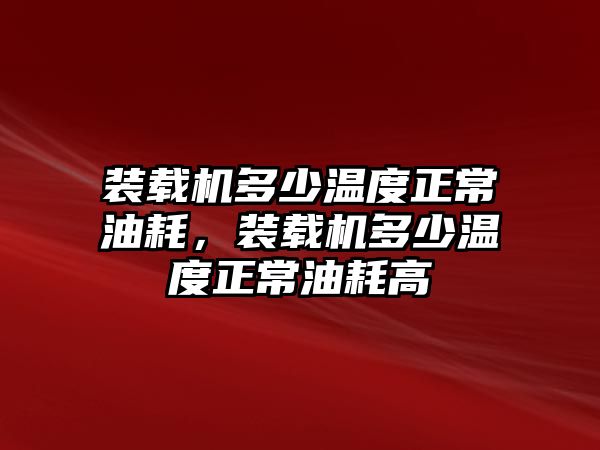 装载机多少温度正常油耗，装载机多少温度正常油耗高